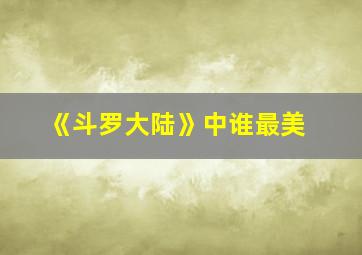 《斗罗大陆》中谁最美